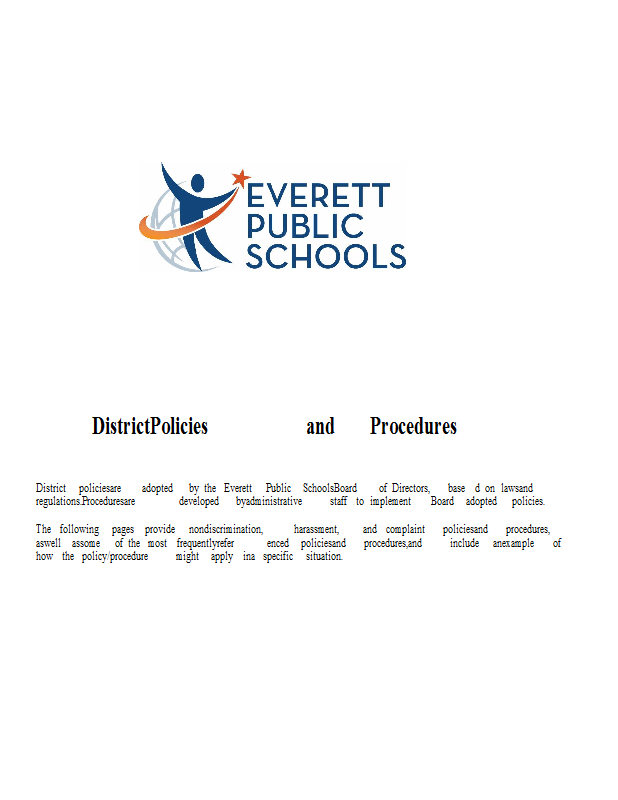 EVERETT PUBLIC SCHOOLS

DistrictPolicies and Procedures

District policiesare adopted by the Everett Public SchoolsBoard of Directors, base d on lawsand regulations.Proceduresare developed byadministrative staff to implement Board adopted policies.

The following pages provide nondiscrimination, harassment, and complaint policiesand procedures, aswell assome of the most frequentlyrefer enced policiesand procedures,and include anexample of how the policy/procedure might apply ina specific situation.